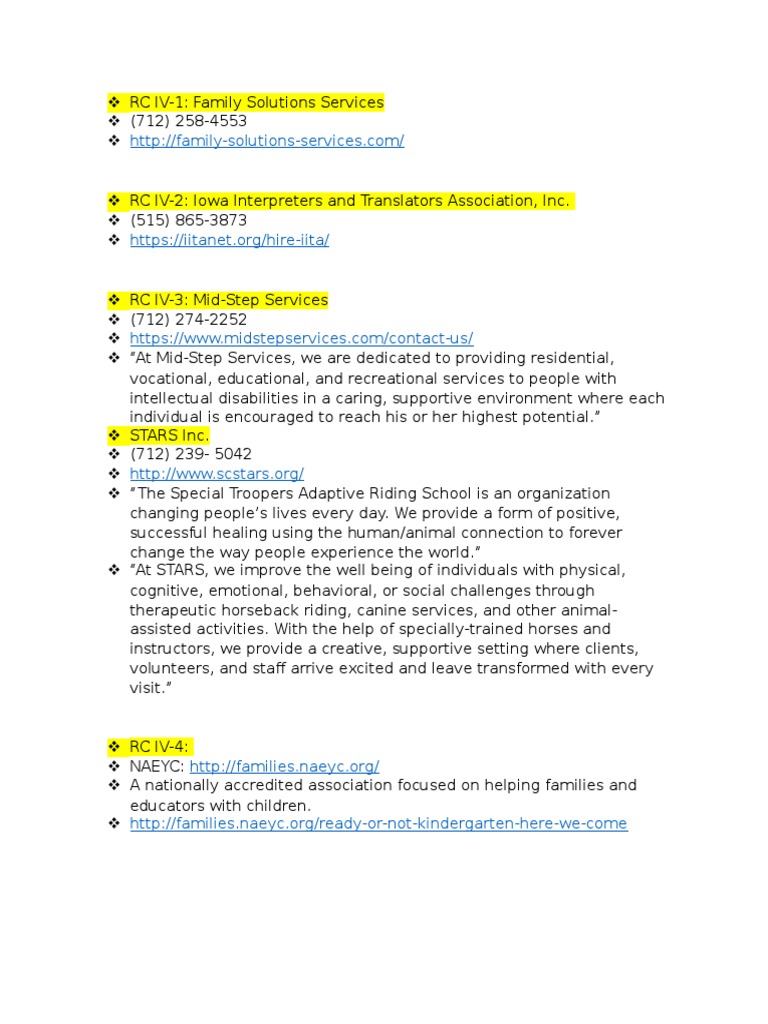 ❖ RC IV-1: Family Solutions Services
❖ (712) 258-4553
❖ http://family-solutions-services.com/

❖ RC IV-2: Iowa Interpreters and Translators Association, Inc.
❖ (515) 865-3873
❖ https://iitanet.org/hire-iita/

❖ RC IV-3: Mid-Step Services
❖ (712) 274-2252
❖ https://www.midstepservices.com/contact-us/
❖ "At Mid-Step Services, we are dedicated to providing residential, vocational, educational, and recreational services to people with intellectual disabilities in a caring, supportive environment where each individual is encouraged to reach his or her highest potential."
❖ STARS Inc.
❖ (712) 239- 5042
❖ http://www.scstars.org/
❖ "The Special Troopers Adaptive Riding School is an organization changing people's lives every day. We provide a form of positive, successful healing using the human/animal connection to forever change the way people experience the world."
❖ "At STARS, we improve the well being of individuals with physical, cognitive, emotional, behavioral, or social challenges through therapeutic horseback riding, canine services, and other animal-assisted activities. With the help of specially-trained horses and instructors, we provide a creative, supportive setting where clients, volunteers, and staff arrive excited and leave transformed with every visit."

❖ RC IV-4:
❖ NAEYC: http://families.naeyc.org/
❖ A nationally accredited association focused on helping families and educators with children.
❖ http://families.naeyc.org/ready-or-not-kindergarten-here-we-come